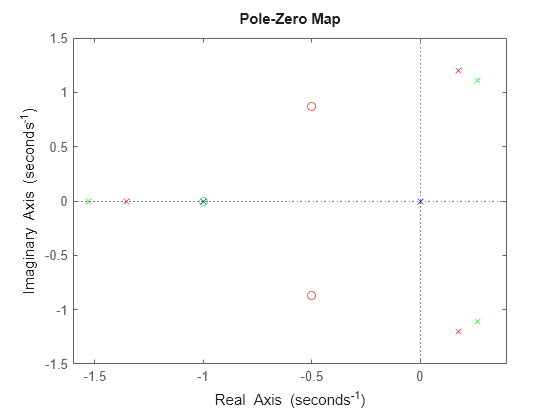 Pole-Zero Map

Imaginary Axis (seconds$^{-1}$)

1.5
1
0.5
0
-0.5
-1
-1.5

-1.5
-1
-0.5
0

Real Axis (seconds$^{-1}$)